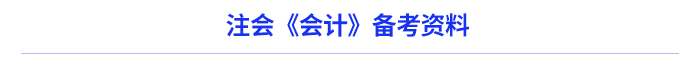 注会《会计》备考资料